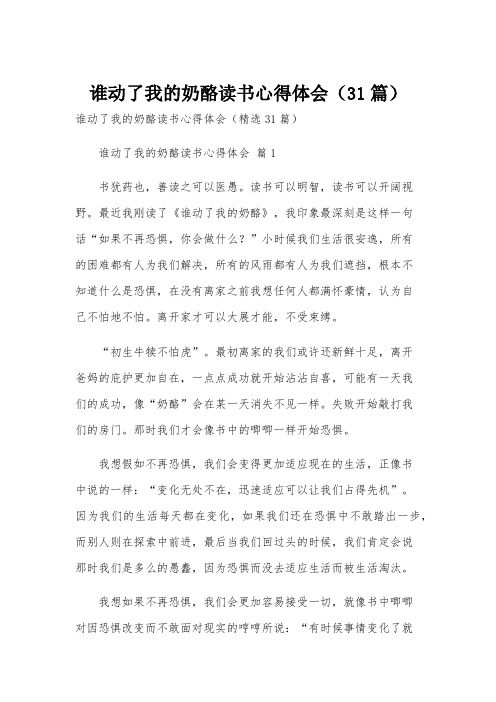 谁动了我的奶酪读书心得体会（31篇）

谁动了我的奶酪读书心得体会（精选31篇）

谁动了我的奶酪读书心得体会 篇1

书犹药也，善读之可以医愚。读书可以明智，读书可以开阔视野。最近我刚读了《谁动了我的奶酪》，我印象最深刻是这样一句话“如果不再恐惧，你会做什么？”小时候我们生活很安逸，所有的困难都有人为我们解决，所有的风雨都有人为我们遮挡，根本不知道什么是恐惧，在没有离家之前我想任何人都满怀豪情，认为自己不怕地不怕。离开家才可以大展才能，不受束缚。

“初生牛犊不怕虎”。最初离家的我们或许还新鲜十足，离开爸妈的庇护更加自在，一点点成功就开始沾沾自喜，可能有一天我们的成功，像“奶酪”会在某一天消失不见一样。失败开始敲打我们的房门。那时我们才会像书中的唧唧一样开始恐惧。

我想假如不再恐惧，我们会变得更加适应现在的生活，正像书中说的一样：“变化无处不在，迅速适应可以让我们占得先机”。因为我们的生活每天都在变化，如果我们还在恐惧中不敢踏出一步，而别人则在探索中前进，最后当我们回过头的时候，我们肯定会说那时我们是多么的愚蠢，因为恐惧而没去适应生活而被生活淘汰。

我想如果不再恐惧，我们会更加容易接受一切，就像书中唧唧对因恐惧改变而不敢面对现实的哼哼所说：“有时候事情变化了就